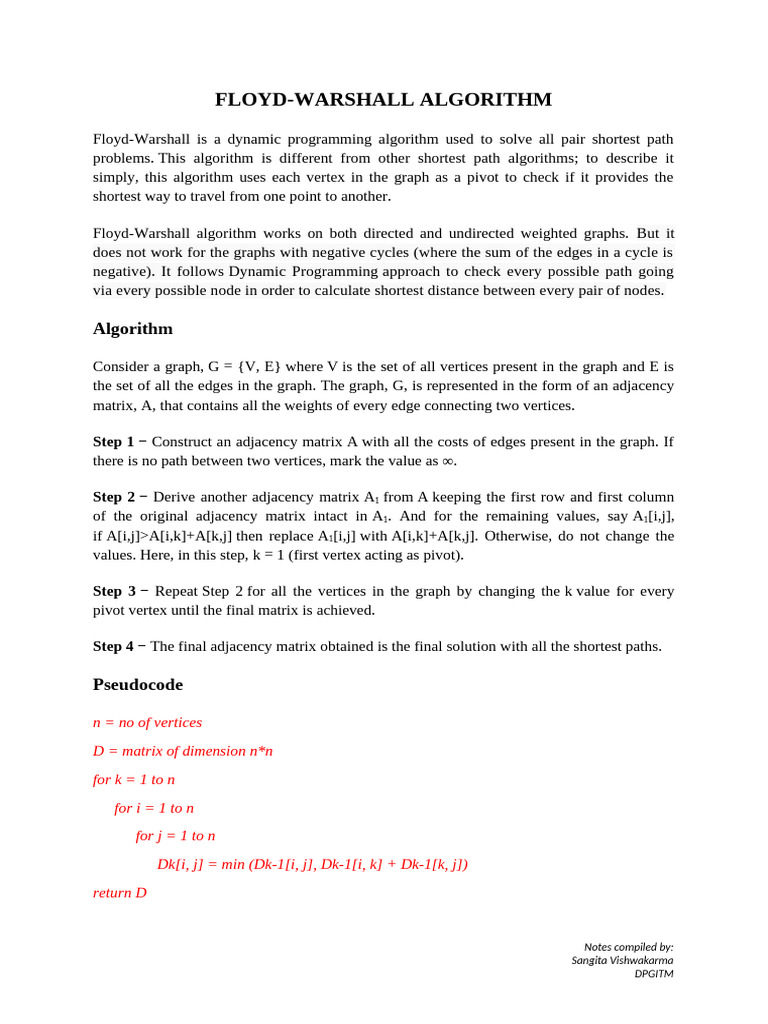 FLOYD-WARSHALL ALGORITHM

Floyd-Warshall is a dynamic programming algorithm used to solve all pair shortest path problems. This algorithm is different from other shortest path algorithms; to describe it simply, this algorithm uses each vertex in the graph as a pivot to check if it provides the shortest way to travel from one point to another.

Floyd-Warshall algorithm works on both directed and undirected weighted graphs. But it does not work for the graphs with negative cycles (where the sum of the edges in a cycle is negative). It follows Dynamic Programming approach to check every possible path going via every possible node in order to calculate shortest distance between every pair of nodes.

Algorithm

Consider a graph, G = {V, E} where V is the set of all vertices present in the graph and E is the set of all the edges in the graph. The graph, G, is represented in the form of an adjacency matrix, A, that contains all the weights of every edge connecting two vertices.

Step 1 − Construct an adjacency matrix A with all the costs of edges present in the graph. If there is no path between two vertices, mark the value as ∞.

Step 2 − Derive another adjacency matrix $A_1$ from A keeping the first row and first column of the original adjacency matrix intact in $A_1$. And for the remaining values, say $A_1$[i,j], if A[i,j]>A[i,k]+A[k,j] then replace $A_1$[i,j] with A[i,k]+A[k,j]. Otherwise, do not change the values. Here, in this step, k = 1 (first vertex acting as pivot).

Step 3 − Repeat Step 2 for all the vertices in the graph by changing the k value for every pivot vertex until the final matrix is achieved.

Step 4 − The final adjacency matrix obtained is the final solution with all the shortest paths.

Pseudocode

n = no of vertices

D = matrix of dimension n*n

for k = 1 to n

for i = 1 to n

for j = 1 to n

Dk[i, j] = min (Dk-1[i, j], Dk-1[i, k] + Dk-1[k, j])

return D

Notes compiled by:
Sangita Vishwakarma
DPGITM